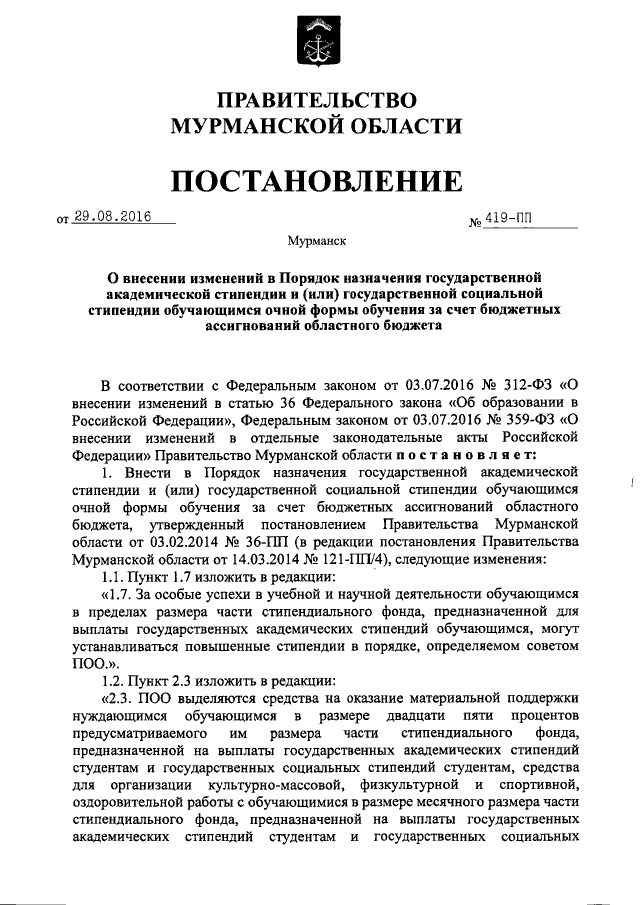 ПРАВИТЕЛЬСТВО
МУРМАНСКОЙ ОБЛАСТИ

ПОСТАНОВЛЕНИЕ

от 29.08.2016 № 419-ПП

Мурманск

О внесении изменений в Порядок назначения государственной академической стипендии и (или) государственной социальной стипендии обучающимся очной формы обучения за счет бюджетных ассигнований областного бюджета

В соответствии с Федеральным законом от 03.07.2016 № 312-ФЗ «О внесении изменений в статью 36 Федерального закона «Об образовании в Российской Федерации», Федеральным законом от 03.07.2016 № 359-ФЗ «О внесении изменений в отдельные законодательные акты Российской Федерации» Правительство Мурманской области постановляет:

1. Внести в Порядок назначения государственной академической стипендии и (или) государственной социальной стипендии обучающимся очной формы обучения за счет бюджетных ассигнований областного бюджета, утвержденный постановлением Правительства Мурманской области от 03.02.2014 № 36-ПП (в редакции постановления Правительства Мурманской области от 14.03.2014 № 121-ПП/4), следующие изменения:

1.1. Пункт 1.7 изложить в редакции:

«1.7. За особые успехи в учебной и научной деятельности обучающимся в пределах размера части стипендиального фонда, предназначенной для выплаты государственных академических стипендий обучающимся, могут устанавливаться повышенные стипендии в порядке, определяемом советом ПОО.».

1.2. Пункт 2.3 изложить в редакции:

«2.3. ПОО выделяются средства на оказание материальной поддержки нуждающимся обучающимся в размере двадцати пяти процентов предусматриваемого им размера части стипендиального фонда, предназначенной на выплаты государственных академических стипендий студентам и государственных социальных стипендий студентам, средства для организации культурно-массовой, физкультурной и спортивной, оздоровительной работы с обучающимися в размере месячного размера части стипендиального фонда, предназначенной на выплаты государственных академических стипендий студентам и государственных социальных